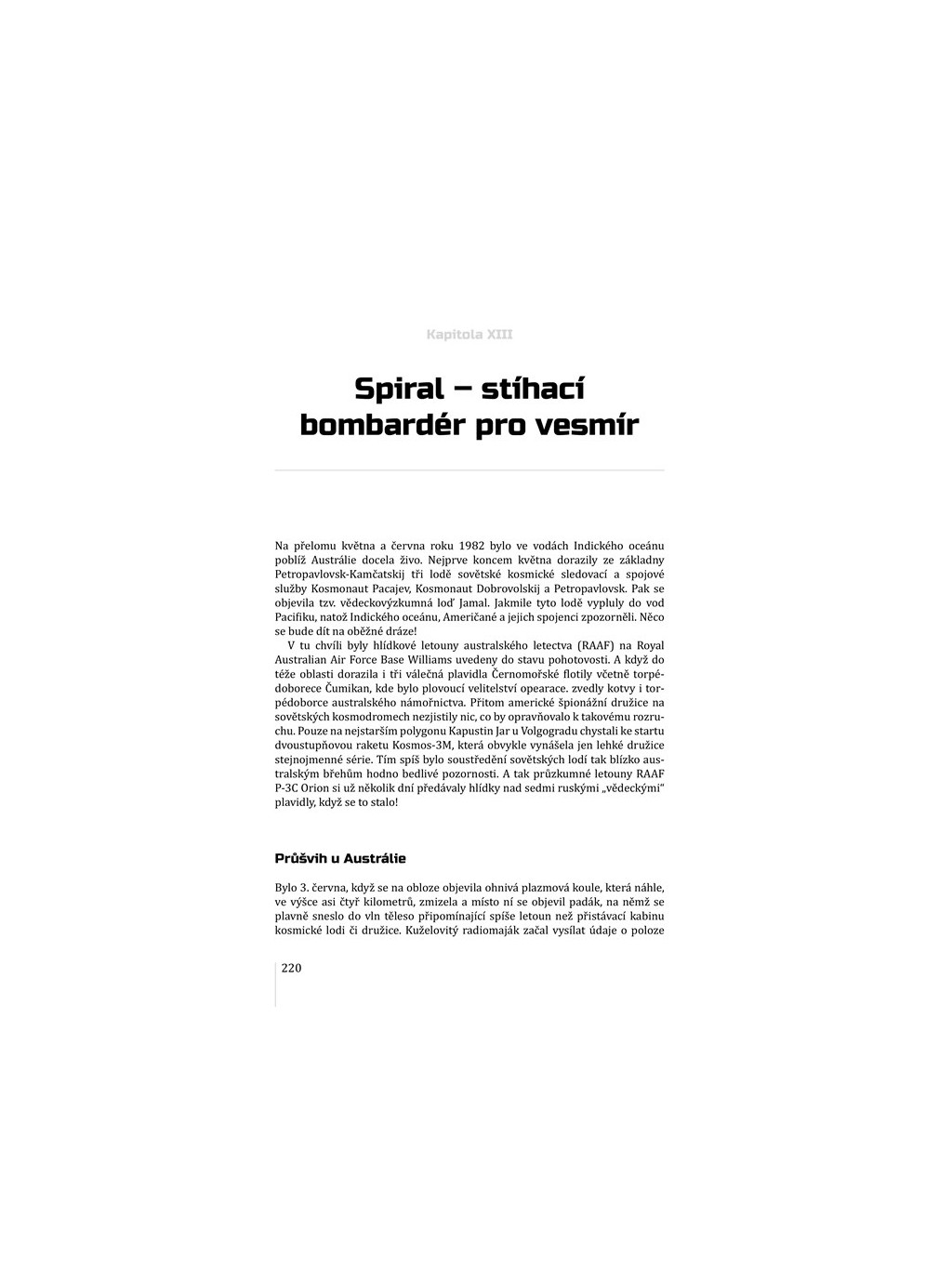 Kapitola XIII

Spiral – stíhací bombardér pro vesmír

Na přelomu května a června roku 1982 bylo ve vodách Indického oceánu poblíž Austrálie docela živo. Nejprve koncem května dorazily ze základny Petropavlovsk-Kamčatskij tři lodě sovětské kosmické sledovací a spojové služby Kosmonaut Pacajev, Kosmonaut Dobrovolskij a Petropavlovsk. Pak se objevila tzv. vědeckovýzkumná loď Jamal. Jakmile tyto lodě vypluly do vod Pacifiku, natož Indického oceánu, Američané a jejich spojenci zpozorněli. Něco se bude dít na oběžné dráze!

V tu chvíli byly hlídkové letouny australského letectva (RAAF) na Royal Australian Air Force Base Williams uvedeny do stavu pohotovosti. A když do téže oblasti dorazila i tři válečná plavidla Černomořské flotily včetně torpédoborece Čumikan, kde bylo plovoucí velitelství opearace. zvedly kotvy i torpédoborce australského námořnictva. Přitom americké špionážní družice na sovětských kosmodromech nezjistily nic, co by opravňovalo k takovému rozruchu. Pouze na nejstarším polygonu Kapustin Jar u Volgogradu chystali ke startu dvoustupňovou raketu Kosmos-3M, která obvykle vynášela jen lehké družice stejnojmenné série. Tím spíš bylo soustředění sovětských lodí tak blízko australským břehům hodno bedlivé pozornosti. A tak průzkumné letouny RAAF P-3C Orion si už několik dní předávaly hlídky nad sedmi ruskými „vědeckými" plavidly, když se to stalo!

Průšvih u Austrálie

Bylo 3. června, když se na obloze objevila ohnivá plazmová koule, která náhle, ve výšce asi čtyř kilometrů, zmizela a místo ní se objevil padák, na němž se plavně sneslo do vln těleso připomínající spíše letoun než přistávací kabinu kosmické lodi či družice. Kuželovitý radiomaják začal vysílat údaje o poloze

220